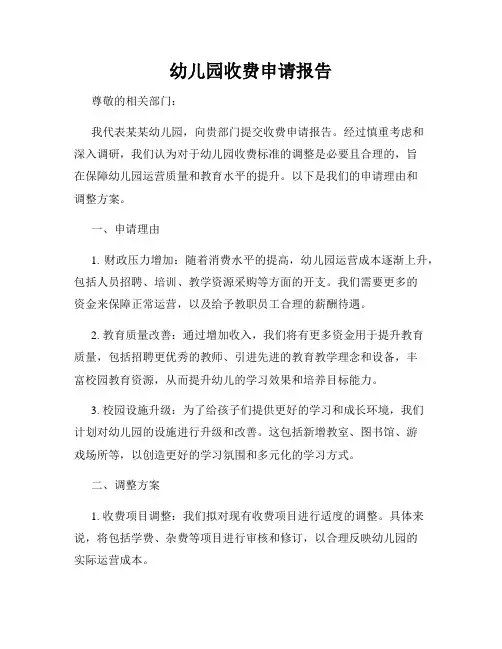 幼儿园收费申请报告

尊敬的相关部门：

我代表某某幼儿园，向贵部门提交收费申请报告。经过慎重考虑和深入调研，我们认为对于幼儿园收费标准的调整是必要且合理的，旨在保障幼儿园运营质量和教育水平的提升。以下是我们的申请理由和调整方案。

一、申请理由

1. 财政压力增加：随着消费水平的提高，幼儿园运营成本逐渐上升，包括人员招聘、培训、教学资源采购等方面的开支。我们需要更多的资金来保障正常运营，以及给予教职员工合理的薪酬待遇。

2. 教育质量改善：通过增加收入，我们将有更多资金用于提升教育质量，包括招聘更优秀的教师、引进先进的教育教学理念和设备，丰富校园教育资源，从而提升幼儿的学习效果和培养目标能力。

3. 校园设施升级：为了给孩子们提供更好的学习和成长环境，我们计划对幼儿园的设施进行升级和改善。这包括新增教室、图书馆、游戏场所等，以创造更好的学习氛围和多元化的学习方式。

二、调整方案

1. 收费项目调整：我们拟对现有收费项目进行适度的调整。具体来说，将包括学费、杂费等项目进行审核和修订，以合理反映幼儿园的实际运营成本。